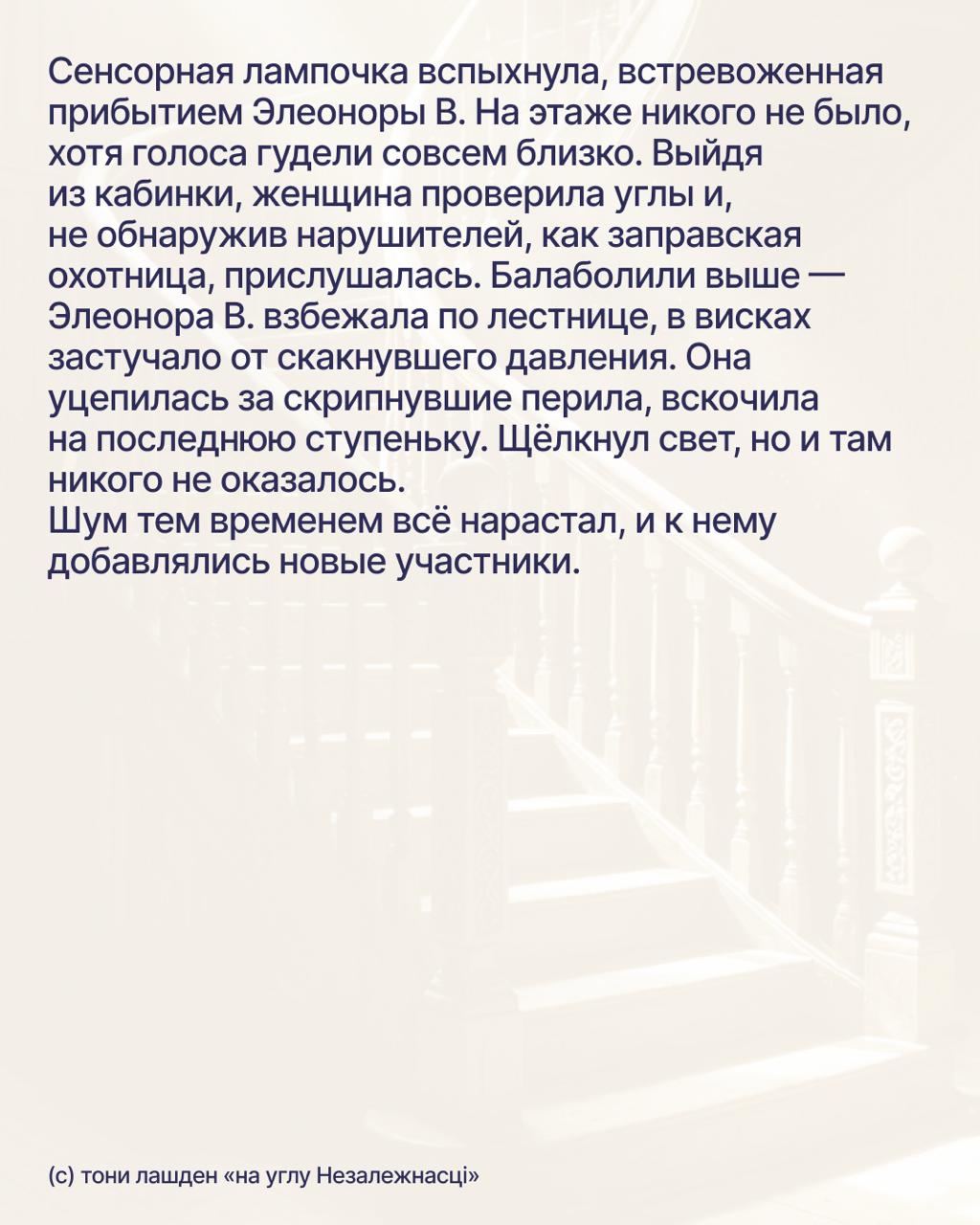 Сенсорная лампочка вспыхнула, встревоженная прибытием Элеоноры В. На этаже никого не было, хотя голоса гудели совсем близко. Выйдя из кабинки, женщина проверила углы и, не обнаружив нарушителей, как заправская охотница, прислушалась. Балаболили выше — Элеонора В. взбежала по лестнице, в висках застучало от скакнувшего давления. Она уцепилась за скрипнувшие перила, вскочила на последнюю ступеньку. Щёлкнул свет, но и там никого не оказалось.
Шум тем временем всё нарастал, и к нему добавлялись новые участники.

(с) тони лашден «на углу Незалежнасці»